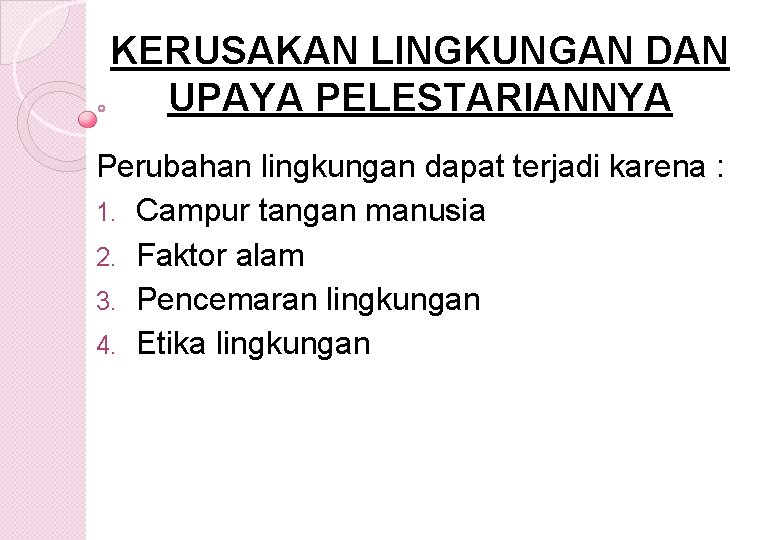 KERUSAKAN LINGKUNGAN DAN UPAYA PELESTARIANNYA

Perubahan lingkungan dapat terjadi karena :
1. Campur tangan manusia
2. Faktor alam
3. Pencemaran lingkungan
4. Etika lingkungan